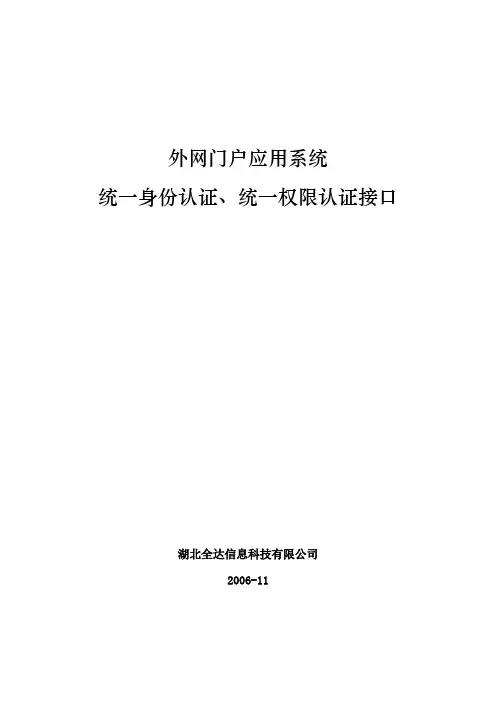 外网门户应用系统

统一身份认证、统一权限认证接口

湖北全达信息科技有限公司

2006-11